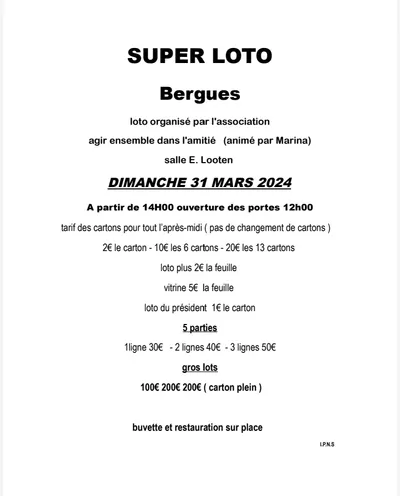 SUPER LOTO

Bergues

loto organisé par l'association

agir ensemble dans l'amitié (animé par Marina)

salle E. Looten

DIMANCHE 31 MARS 2024

A partir de 14H00 ouverture des portes 12h00

tarif des cartons pour tout l'après-midi ( pas de changement de cartons )

2€ le carton - 10€ les 6 cartons - 20€ les 13 cartons

loto plus 2€ la feuille

vitrine 5€ la feuille

loto du président 1€ le carton

5 parties

1ligne 30€ - 2 lignes 40€ - 3 lignes 50€

gros lots

100€ 200€ 200€ ( carton plein )

buvette et restauration sur place

I.P.N.S